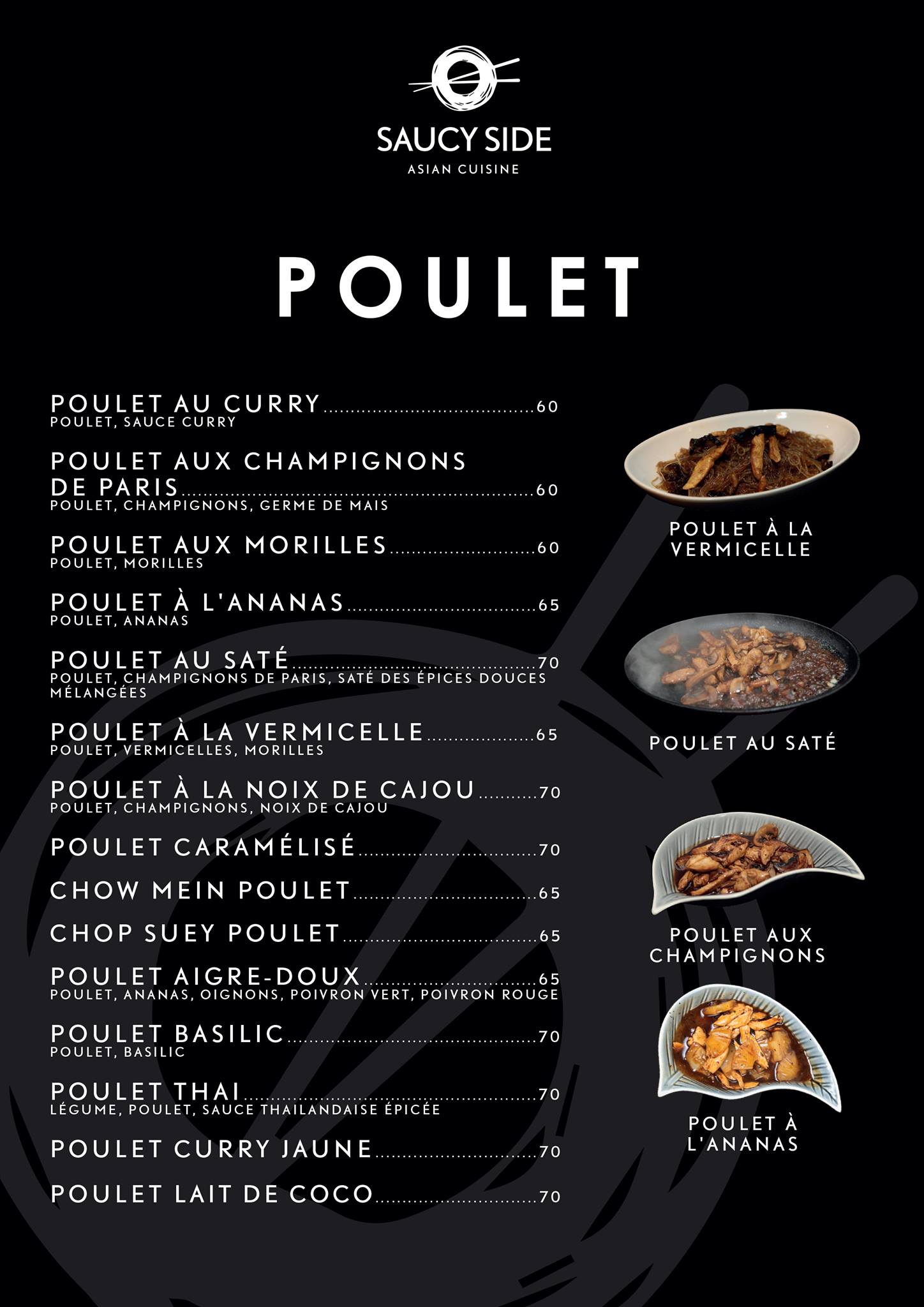 SAUCY SIDE
ASIAN CUISINE

POULET

POULET AU CURRY 60
POULET, SAUCE CURRY

POULET AUX CHAMPIGNONS DE PARIS 60
POULET, CHAMPIGNONS, GERME DE MAIS

POULET AUX MORILLES 60
POULET, MORILLES

POULET À L'ANANAS 65
POULET, ANANAS

POULET AU SATÉ 70
POULET, CHAMPIGNONS DE PARIS, SATÉ DES ÉPICES DOUCES MÉLANGÉES

POULET À LA VERMICELLE 65
POULET, VERMICELLES, MORILLES

POULET À LA NOIX DE CAJOU 70
POULET, CHAMPIGNONS, NOIX DE CAJOU

POULET CARAMÉLISÉ 70

CHOW MEIN POULET 65

CHOP SUEY POULET 65

POULET AIGRE-DOUX 65
POULET, ANANAS, OIGNONS, POIVRON VERT, POIVRON ROUGE

POULET BASILIC 70
POULET, BASILIC

POULET THAI 70
LÉGUME, POULET, SAUCE THAILANDAISE ÉPICÉE

POULET CURRY JAUNE 70

POULET LAIT DE COCO 70

POULET À LA
VERMICELLE

POULET AU SATÉ

POULET AUX
CHAMPIGNONS

POULET À
L'ANANAS